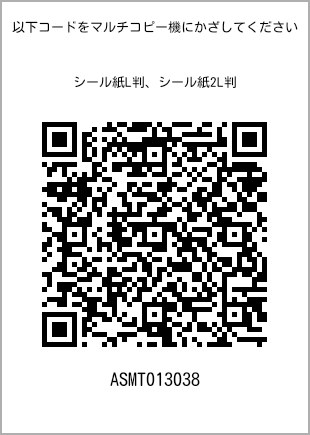 以下コードをマルチコピー機にかざしてください

シール紙L判、シール紙2L判

ASMT013038